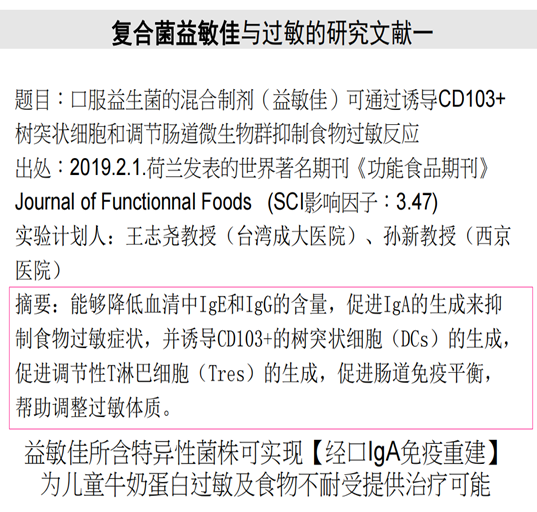 复合菌益敏佳与过敏的研究文献一

题目：口服益生菌的混合制剂（益敏佳）可通过诱导CD103+树突状细胞和调节肠道微生物群抑制食物过敏反应

出处：2019.2.1.荷兰发表的世界著名期刊《功能食品期刊》

Journal of Functionnal Foods (SCI影响因子：3.47)

实验计划人：王志尧教授（台湾成大医院）、孙新教授（西京医院）

摘要：能够降低血清中IgE和IgG的含量，促进IgA的生成来抑制食物过敏症状，并诱导CD103+的树突状细胞（DCs）的生成，促进调节性T淋巴细胞（Tres）的生成，促进肠道免疫平衡，帮助调整过敏体质。

益敏佳所含特异性菌株可实现【经口IgA免疫重建】
为儿童牛奶蛋白过敏及食物不耐受提供治疗可能